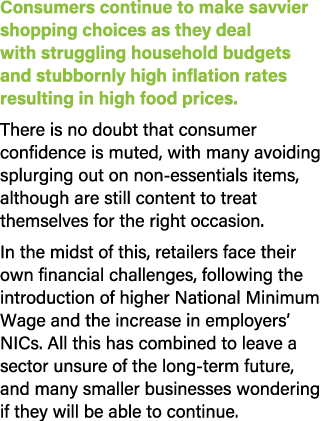 Consumers continue to make savvier shopping choices as they deal with struggling household budgets and stubbornly high inflation rates resulting in high food prices.

There is no doubt that consumer confidence is muted, with many avoiding splurging out on non-essentials items, although are still content to treat themselves for the right occasion.

In the midst of this, retailers face their own financial challenges, following the introduction of higher National Minimum Wage and the increase in employers' NICs. All this has combined to leave a sector unsure of the long-term future, and many smaller businesses wondering if they will be able to continue.